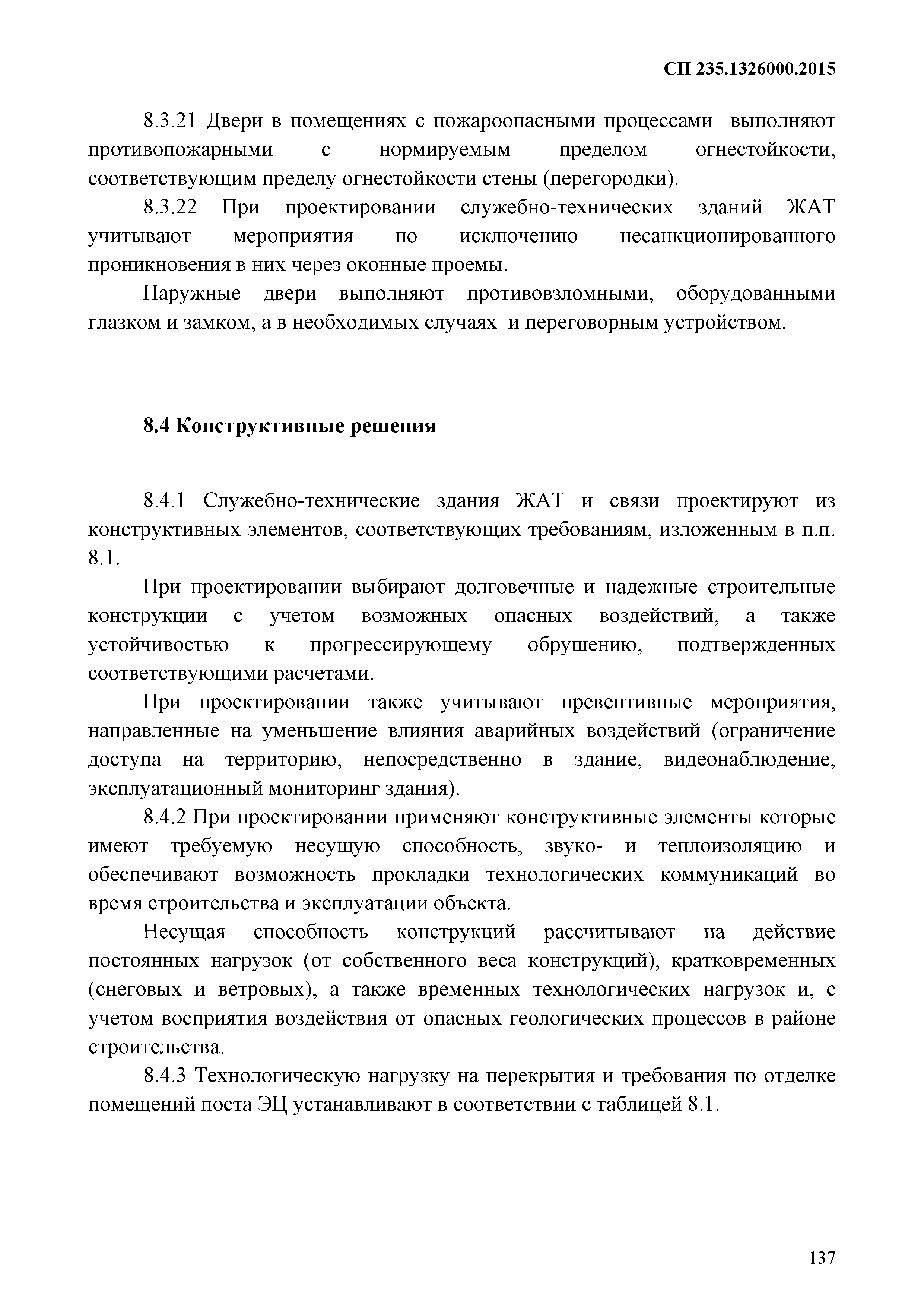 СП 235.1326000.2015

8.3.21 Двери в помещениях с пожароопасными процессами выполняют противопожарными с нормируемым пределом огнестойкости, соответствующим пределу огнестойкости стены (перегородки).

8.3.22 При проектировании служебно-технических зданий ЖАТ учитывают мероприятия по исключению несанкционированного проникновения в них через оконные проемы.

Наружные двери выполняют противовзломными, оборудованными глазком и замком, а в необходимых случаях и переговорным устройством.

8.4 Конструктивные решения

8.4.1 Служебно-технические здания ЖАТ и связи проектируют из конструктивных элементов, соответствующих требованиям, изложенным в п.п. 8.1.

При проектировании выбирают долговечные и надежные строительные конструкции с учетом возможных опасных воздействий, а также устойчивостью к прогрессирующему обрушению, подтвержденных соответствующими расчетами.

При проектировании также учитывают превентивные мероприятия, направленные на уменьшение влияния аварийных воздействий (ограничение доступа на территорию, непосредственно в здание, видеонаблюдение, эксплуатационный мониторинг здания).

8.4.2 При проектировании применяют конструктивные элементы которые имеют требуемую несущую способность, звуко- и теплоизоляцию и обеспечивают возможность прокладки технологических коммуникаций во время строительства и эксплуатации объекта.

Несущая способность конструкций рассчитывают на действие постоянных нагрузок (от собственного веса конструкций), кратковременных (снеговых и ветровых), а также временных технологических нагрузок и, с учетом восприятия воздействия от опасных геологических процессов в районе строительства.

8.4.3 Технологическую нагрузку на перекрытия и требования по отделке помещений поста ЭЦ устанавливают в соответствии с таблицей 8.1.

137